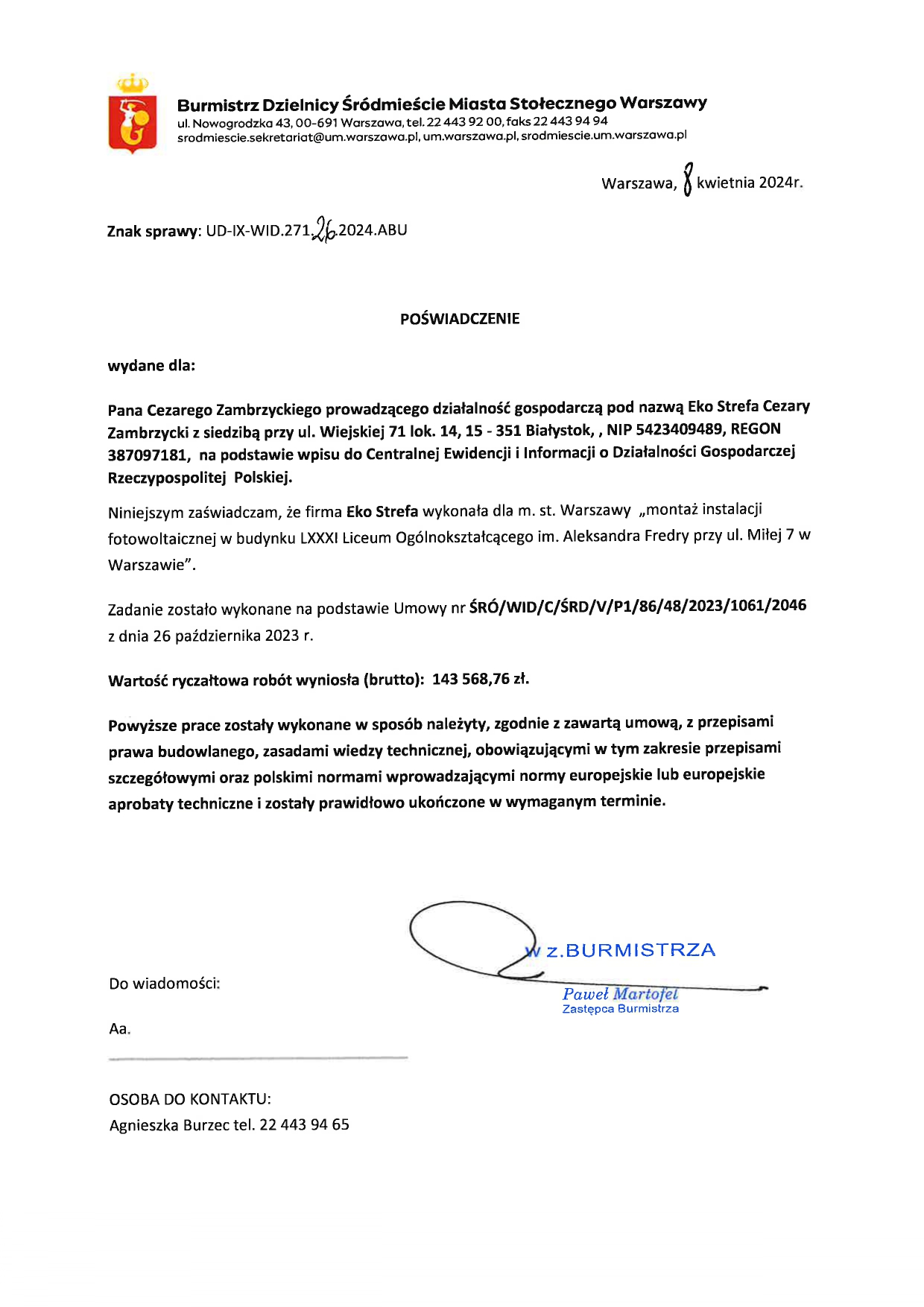 Burmistrz Dzielnicy Śródmieście Miasta Stołecznego Warszawy
ul. Nowogrodzka 43, 00-691 Warszawa, tel. 22 443 92 00, faks 22 443 94 94
srodmiescie.sekretariat@um.warszawa.pl, um.warszawa.pl, srodmiescie.um.warszawa.pl

Warszawa, 8 kwietnia 2024r.

Znak sprawy: UD-IX-WID.271.26.2024.ABU

POŚWIADCZENIE

wydane dla:

Pana Cezarego Zambrzyckiego prowadzącego działalność gospodarczą pod nazwą Eko Strefa Cezary Zambrzycki z siedzibą przy ul. Wiejskiej 71 lok. 14, 15 - 351 Białystok, , NIP 5423409489, REGON 387097181, na podstawie wpisu do Centralnej Ewidencji i Informacji o Działalności Gospodarczej Rzeczypospolitej Polskiej.

Niniejszym zaświadczam, że firma Eko Strefa wykonała dla m. st. Warszawy „montaż instalacji fotowoltaicznej w budynku LXXXI Liceum Ogólnokształcącego im. Aleksandra Fredry przy ul. Miłej 7 w Warszawie".

Zadanie zostało wykonane na podstawie Umowy nr ŚRÓ/WID/C/ŚRD/V/P1/86/48/2023/1061/2046 z dnia 26 października 2023 r.

Wartość ryczałtowa robót wyniosła (brutto): 143 568,76 zł.

Powyższe prace zostały wykonane w sposób należyty, zgodnie z zawartą umową, z przepisami prawa budowlanego, zasadami wiedzy technicznej, obowiązującymi w tym zakresie przepisami szczegółowymi oraz polskimi normami wprowadzającymi normy europejskie lub europejskie aprobaty techniczne i zostały prawidłowo ukończone w wymaganym terminie.

w z.BURMISTRZA
Paweł Martofel
Zastępca Burmistrza

Do wiadomości:

Aa.

OSOBA DO KONTAKTU:
Agnieszka Burzec tel. 22 443 94 65